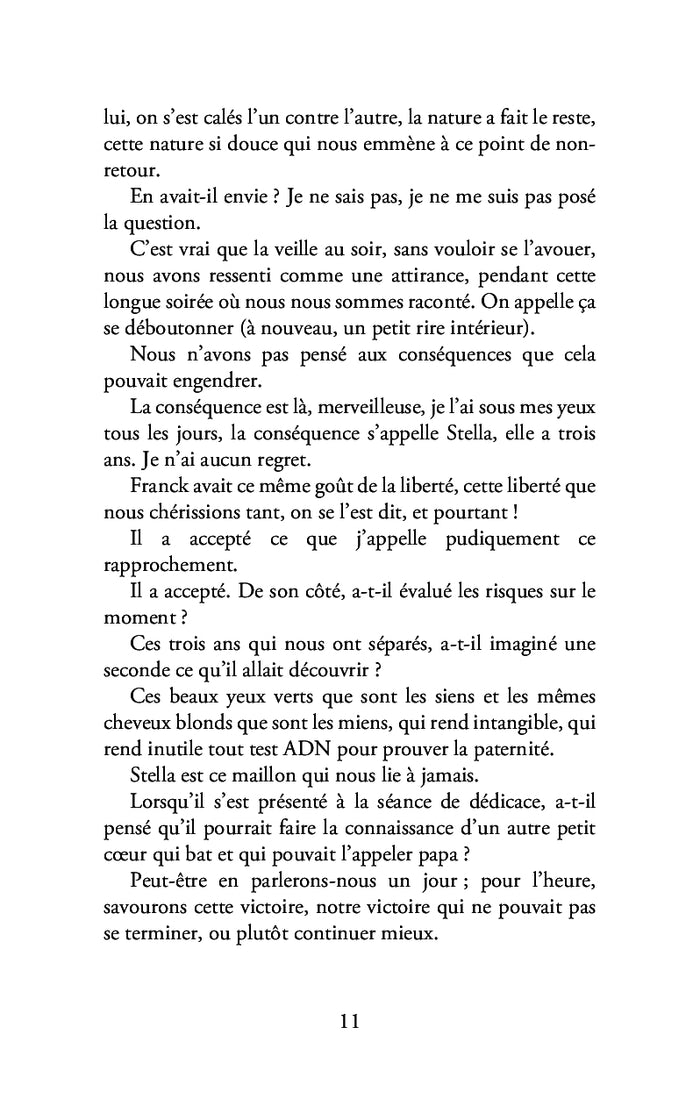 lui, on s'est calés l'un contre l'autre, la nature a fait le reste, cette nature si douce qui nous emmène à ce point de non-retour.

En avait-il envie ? Je ne sais pas, je ne me suis pas posé la question.

C'est vrai que la veille au soir, sans vouloir se l'avouer, nous avons ressenti comme une attirance, pendant cette longue soirée où nous nous sommes raconté. On appelle ça se déboutonner (à nouveau, un petit rire intérieur).

Nous n'avons pas pensé aux conséquences que cela pouvait engendrer.

La conséquence est là, merveilleuse, je l'ai sous mes yeux tous les jours, la conséquence s'appelle Stella, elle a trois ans. Je n'ai aucun regret.

Franck avait ce même goût de la liberté, cette liberté que nous chérissions tant, on se l'est dit, et pourtant !

Il a accepté ce que j'appelle pudiquement ce rapprochement.

Il a accepté. De son côté, a-t-il évalué les risques sur le moment ?

Ces trois ans qui nous ont séparés, a-t-il imaginé une seconde ce qu'il allait découvrir ?

Ces beaux yeux verts que sont les siens et les mêmes cheveux blonds que sont les miens, qui rend intangible, qui rend inutile tout test ADN pour prouver la paternité.

Stella est ce maillon qui nous lie à jamais.

Lorsqu'il s'est présenté à la séance de dédicace, a-t-il pensé qu'il pourrait faire la connaissance d'un autre petit cœur qui bat et qui pouvait l'appeler papa ?

Peut-être en parlerons-nous un jour ; pour l'heure, savourons cette victoire, notre victoire qui ne pouvait pas se terminer, ou plutôt continuer mieux.

11